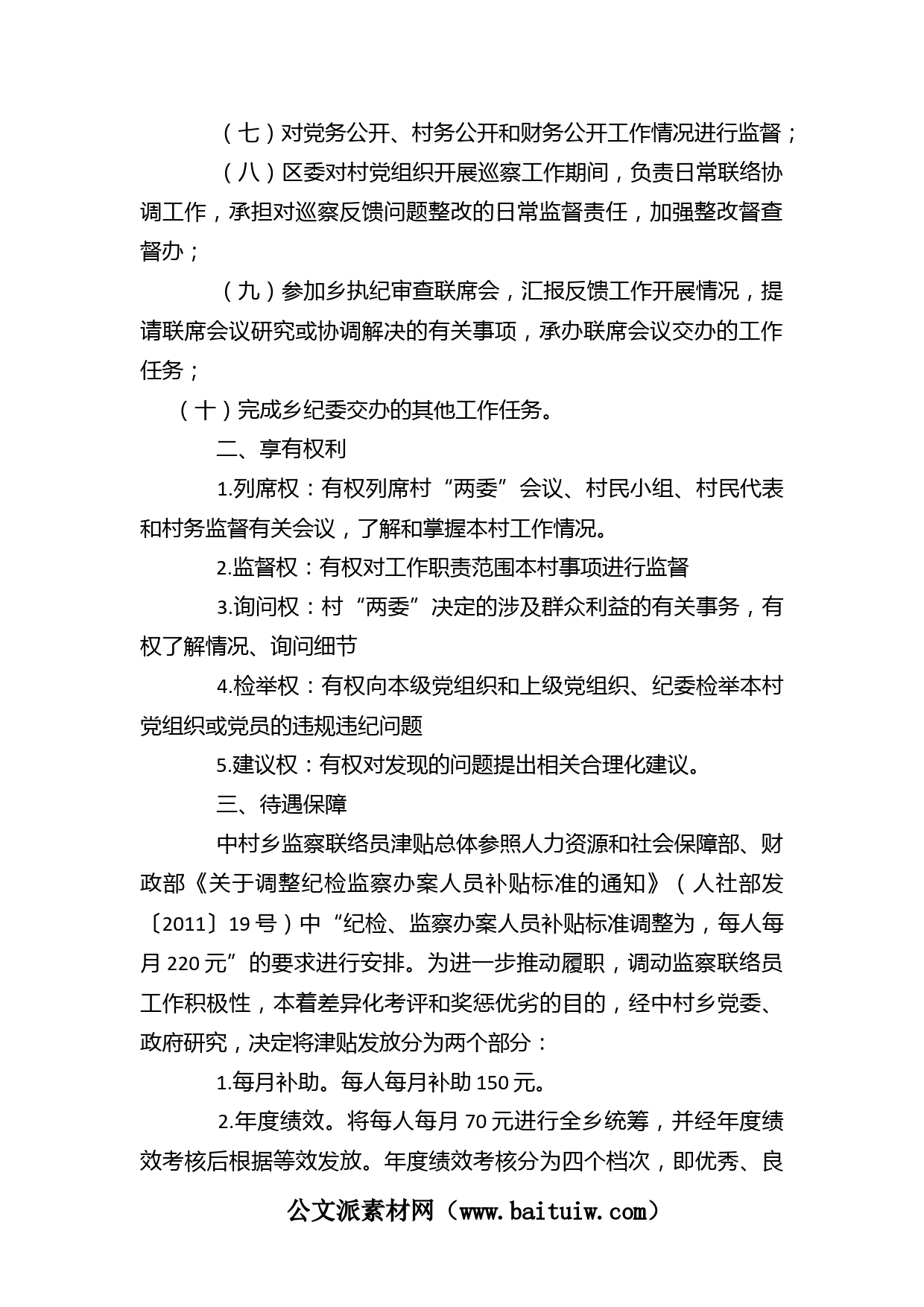 （七）对党务公开、村务公开和财务公开工作情况进行监督；

（八）区委对村党组织开展巡察工作期间，负责日常联络协调工作，承担对巡察反馈问题整改的日常监督责任，加强整改督查督办；

（九）参加乡执纪审查联席会，汇报反馈工作开展情况，提请联席会议研究或协调解决的有关事项，承办联席会议交办的工作任务；

（十）完成乡纪委交办的其他工作任务。

二、享有权利

1.列席权：有权列席村“两委”会议、村民小组、村民代表和村务监督有关会议，了解和掌握本村工作情况。

2.监督权：有权对工作职责范围本村事项进行监督

3.询问权：村“两委”决定的涉及群众利益的有关事务，有权了解情况、询问细节

4.检举权：有权向本级党组织和上级党组织、纪委检举本村党组织或党员的违规违纪问题

5.建议权：有权对发现的问题提出相关合理化建议。

三、待遇保障

中村乡监察联络员津贴总体参照人力资源和社会保障部、财政部《关于调整纪检监察办案人员补贴标准的通知》（人社部发〔2011〕19号）中“纪检、监察办案人员补贴标准调整为，每人每月220元”的要求进行安排。为进一步推动履职，调动监察联络员工作积极性，本着差异化考评和奖惩优劣的目的，经中村乡党委、政府研究，决定将津贴发放分为两个部分：

1.每月补助。每人每月补助150元。

2.年度绩效。将每人每月70元进行全乡统筹，并经年度绩效考核后根据等效发放。年度绩效考核分为四个档次，即优秀、良

公文派素材网（www.baituiw.com）